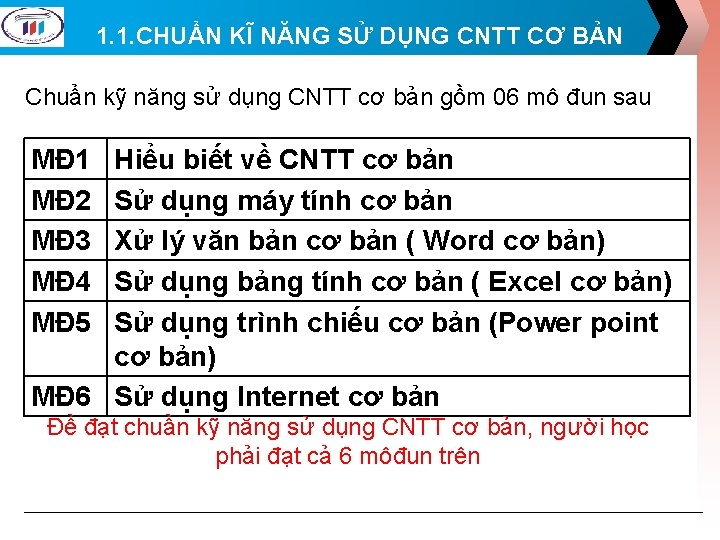 1.1.CHUẨN KĨ NĂNG SỬ DỤNG CNTT CƠ BẢN

Chuẩn kỹ năng sử dụng CNTT cơ bản gồm 06 mô đun sau

| MĐ1 | Hiểu biết về CNTT cơ bản |
|---|---|
| MĐ2 | Sử dụng máy tính cơ bản |
| MĐ3 | Xử lý văn bản cơ bản ( Word cơ bản) |
| MĐ4 | Sử dụng bảng tính cơ bản ( Excel cơ bản) |
| MĐ5 | Sử dụng trình chiếu cơ bản (Power point cơ bản) |
| MĐ6 | Sử dụng Internet cơ bản |

Để đạt chuẩn kỹ năng sử dụng CNTT cơ bản, người học phải đạt cả 6 môđun trên